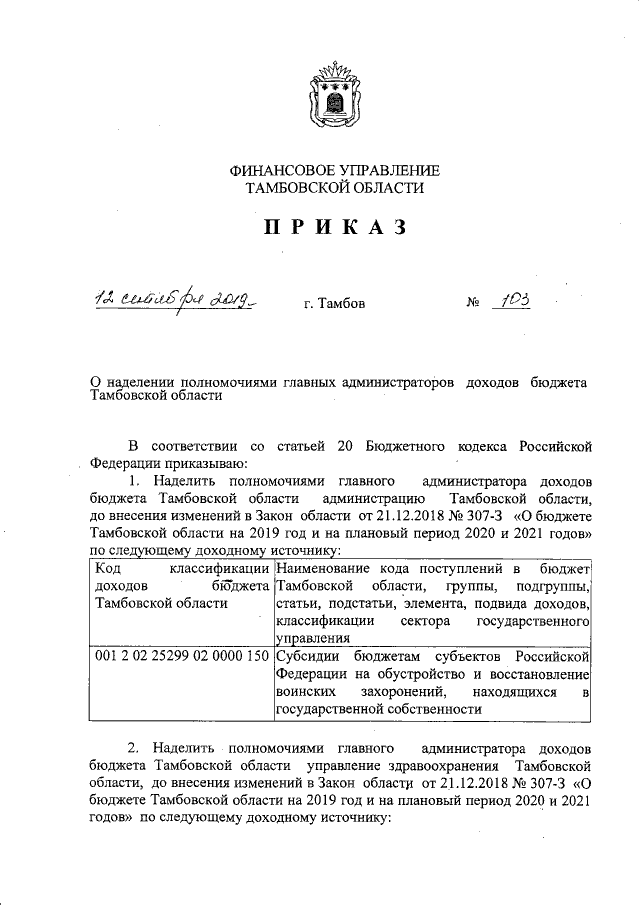 ФИНАНСОВОЕ УПРАВЛЕНИЕ
ТАМБОВСКОЙ ОБЛАСТИ

ПРИКАЗ

12 сентября 2019     г. Тамбов     № 103

О наделении полномочиями главных администраторов доходов бюджета Тамбовской области

В соответствии со статьей 20 Бюджетного кодекса Российской Федерации приказываю:

1. Наделить полномочиями главного администратора доходов бюджета Тамбовской области администрацию Тамбовской области, до внесения изменений в Закон области от 21.12.2018 № 307-З «О бюджете Тамбовской области на 2019 год и на плановый период 2020 и 2021 годов» по следующему доходному источнику:

| Код классификации доходов бюджета Тамбовской области | Наименование кода поступлений в бюджет Тамбовской области, группы, подгруппы, статьи, подстатьи, элемента, подвида доходов, классификации сектора государственного управления |
|---|---|
| 001 2 02 25299 02 0000 150 | Субсидии бюджетам субъектов Российской Федерации на обустройство и восстановление воинских захоронений, находящихся в государственной собственности |

2. Наделить полномочиями главного администратора доходов бюджета Тамбовской области управление здравоохранения Тамбовской области, до внесения изменений в Закон области от 21.12.2018 № 307-З «О бюджете Тамбовской области на 2019 год и на плановый период 2020 и 2021 годов» по следующему доходному источнику: